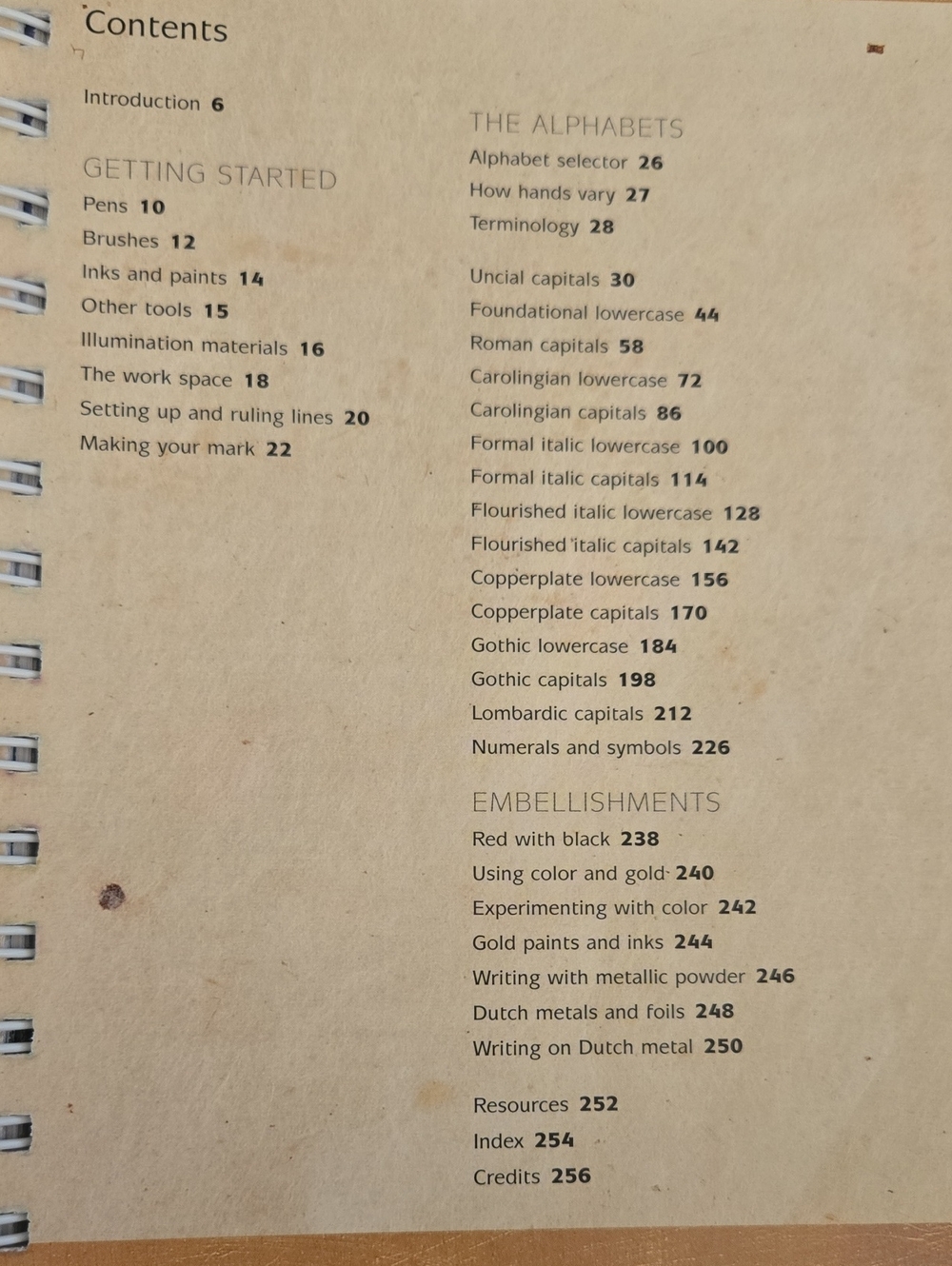 Contents

Introduction 6

GETTING STARTED
Pens 10
Brushes 12
Inks and paints 14
Other tools 15
Illumination materials 16
The work space 18
Setting up and ruling lines 20
Making your mark 22

THE ALPHABETS
Alphabet selector 26
How hands vary 27
Terminology 28

Uncial capitals 30
Foundational lowercase 44
Roman capitals 58
Carolingian lowercase 72
Carolingian capitals 86
Formal italic lowercase 100
Formal italic capitals 114
Flourished italic lowercase 128
Flourished italic capitals 142
Copperplate lowercase 156
Copperplate capitals 170
Gothic lowercase 184
Gothic capitals 198
Lombardic capitals 212
Numerals and symbols 226

EMBELLISHMENTS
Red with black 238
Using color and gold 240
Experimenting with color 242
Gold paints and inks 244
Writing with metallic powder 246
Dutch metals and foils 248
Writing on Dutch metal 250

Resources 252
Index 254
Credits 256